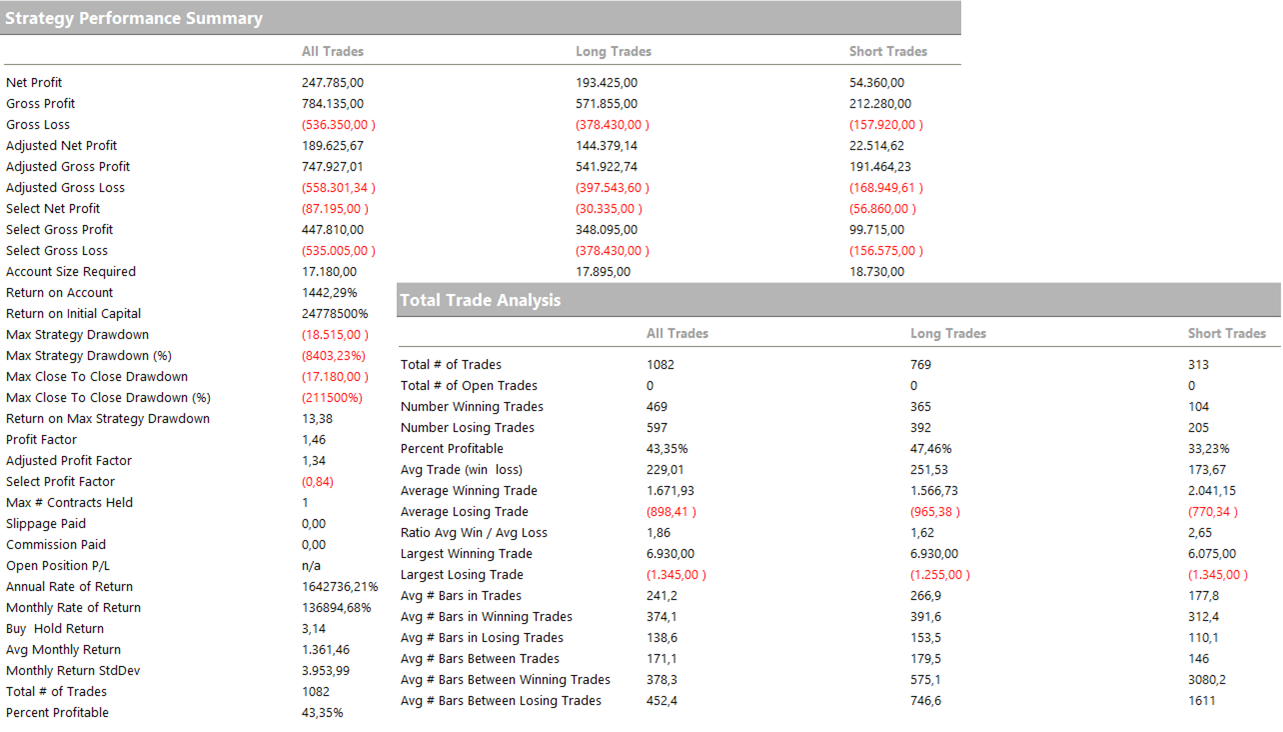 Strategy Performance Summary

| | All Trades | Long Trades | Short Trades |
|---|---|---|---|
| Net Profit | 247.785,00 | 193.425,00 | 54.360,00 |
| Gross Profit | 784.135,00 | 571.855,00 | 212.280,00 |
| Gross Loss | (536.350,00 ) | (378.430,00 ) | (157.920,00 ) |
| Adjusted Net Profit | 189.625,67 | 144.379,14 | 22.514,62 |
| Adjusted Gross Profit | 747.927,01 | 541.922,74 | 191.464,23 |
| Adjusted Gross Loss | (558.301,34 ) | (397.543,60 ) | (168.949,61 ) |
| Select Net Profit | (87.195,00 ) | (30.335,00 ) | (56.860,00 ) |
| Select Gross Profit | 447.810,00 | 348.095,00 | 99.715,00 |
| Select Gross Loss | (535.005,00 ) | (378.430,00 ) | (156.575,00 ) |
| Account Size Required | 17.180,00 | 17.895,00 | 18.730,00 |
| Return on Account | 1442,29% | | |
| Return on Initial Capital | 24778500% | | |
| Max Strategy Drawdown | (18.515,00 ) | | |
| Max Strategy Drawdown (%) | (8403,23%) | | |
| Max Close To Close Drawdown | (17.180,00 ) | | |
| Max Close To Close Drawdown (%) | (211500%) | | |
| Return on Max Strategy Drawdown | 13,38 | | |
| Profit Factor | 1,46 | | |
| Adjusted Profit Factor | 1,34 | | |
| Select Profit Factor | (0,84) | | |
| Max # Contracts Held | 1 | | |
| Slippage Paid | 0,00 | | |
| Commission Paid | 0,00 | | |
| Open Position P/L | n/a | | |
| Annual Rate of Return | 1642736,21% | | |
| Monthly Rate of Return | 136894,68% | | |
| Buy Hold Return | 3,14 | | |
| Avg Monthly Return | 1.361,46 | | |
| Monthly Return StdDev | 3.953,99 | | |
| Total # of Trades | 1082 | | |
| Percent Profitable | 43,35% | | |

Total Trade Analysis

| | All Trades | Long Trades | Short Trades |
|---|---|---|---|
| Total # of Trades | 1082 | 769 | 313 |
| Total # of Open Trades | 0 | 0 | 0 |
| Number Winning Trades | 469 | 365 | 104 |
| Number Losing Trades | 597 | 392 | 205 |
| Percent Profitable | 43,35% | 47,46% | 33,23% |
| Avg Trade (win loss) | 229,01 | 251,53 | 173,67 |
| Average Winning Trade | 1.671,93 | 1.566,73 | 2.041,15 |
| Average Losing Trade | (898,41 ) | (965,38 ) | (770,34 ) |
| Ratio Avg Win / Avg Loss | 1,86 | 1,62 | 2,65 |
| Largest Winning Trade | 6.930,00 | 6.930,00 | 6.075,00 |
| Largest Losing Trade | (1.345,00 ) | (1.255,00 ) | (1.345,00 ) |
| Avg # Bars in Trades | 241,2 | 266,9 | 177,8 |
| Avg # Bars in Winning Trades | 374,1 | 391,6 | 312,4 |
| Avg # Bars in Losing Trades | 138,6 | 153,5 | 110,1 |
| Avg # Bars Between Trades | 171,1 | 179,5 | 146 |
| Avg # Bars Between Winning Trades | 378,3 | 575,1 | 3080,2 |
| Avg # Bars Between Losing Trades | 452,4 | 746,6 | 1611 |